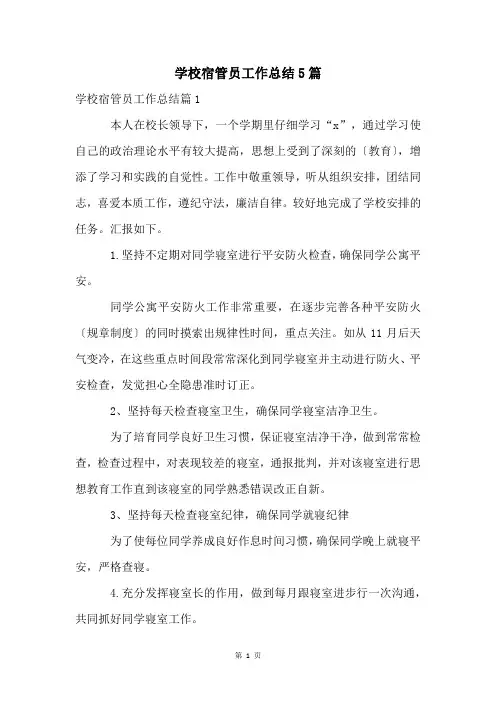 学校宿管员工作总结5篇

学校宿管员工作总结篇1

本人在校长领导下，一个学期里仔细学习“x”，通过学习使自己的政治理论水平有较大提高，思想上受到了深刻的〔教育〕，增添了学习和实践的自觉性。工作中敬重领导，听从组织安排，团结同志，喜爱本质工作，遵纪守法，廉洁自律。较好地完成了学校安排的任务。汇报如下。

1.坚持不定期对同学寝室进行平安防火检查，确保同学公寓平安。

同学公寓平安防火工作非常重要，在逐步完善各种平安防火〔规章制度〕的同时摸索出规律性时间，重点关注。如从11月后天气变冷，在这些重点时间段常常深化到同学寝室并主动进行防火、平安检查，发觉担心全隐患准时订正。

2、坚持每天检查寝室卫生，确保同学寝室洁净卫生。

为了培育同学良好卫生习惯，保证寝室洁净干净，做到常常检查，检查过程中，对表现较差的寝室，通报批判，并对该寝室进行思想教育工作直到该寝室的同学熟悉错误改正自新。

3、坚持每天检查寝室纪律，确保同学就寝纪律

为了使每位同学养成良好作息时间习惯，确保同学晚上就寝平安，严格查寝。

4.充分发挥寝室长的作用，做到每月跟寝室进步行一次沟通，共同抓好同学寝室工作。

第 1 页